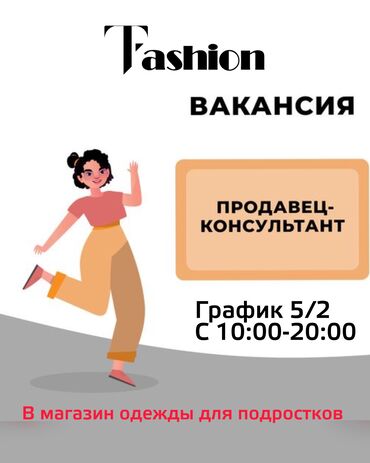 Fashion

ВАКАНСИЯ

ПРОДАВЕЦ-КОНСУЛЬТАНТ

График 5/2
С 10:00-20:00

В магазин одежды для подростков